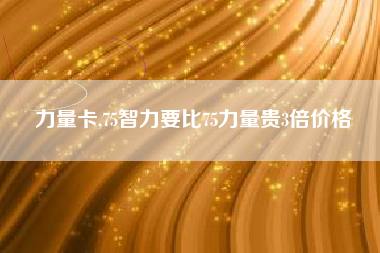 力量卡,75智力要比75力量贵3倍价格